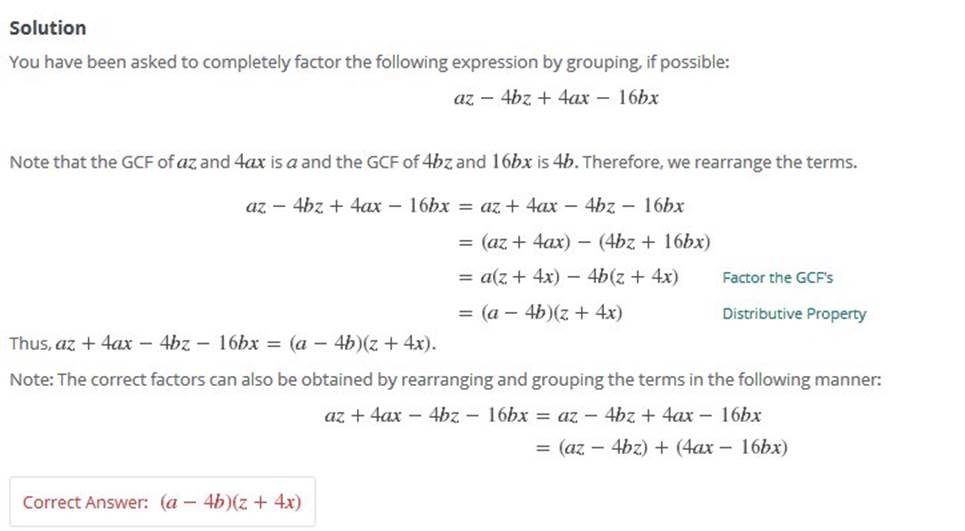 Solution

You have been asked to completely factor the following expression by grouping, if possible:

$az - 4bz + 4ax - 16bx$

Note that the GCF of $az$ and $4ax$ is $a$ and the GCF of $4bz$ and $16bx$ is $4b$. Therefore, we rearrange the terms.

$az - 4bz + 4ax - 16bx = az + 4ax - 4bz - 16bx$
$= (az + 4ax) - (4bz + 16bx)$
$= a(z + 4x) - 4b(z + 4x)$ Factor the GCF's
$= (a - 4b)(z + 4x)$ Distributive Property

Thus, $az + 4ax - 4bz - 16bx = (a - 4b)(z + 4x)$.

Note: The correct factors can also be obtained by rearranging and grouping the terms in the following manner:

$az + 4ax - 4bz - 16bx = az - 4bz + 4ax - 16bx$
$= (az - 4bz) + (4ax - 16bx)$

Correct Answer: $(a - 4b)(z + 4x)$